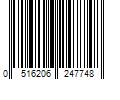 0 516206 247748